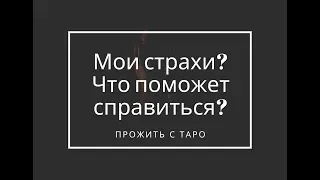 Мои страхи?
Что поможет справиться?

ПРОЖИТЬ С ТАРО